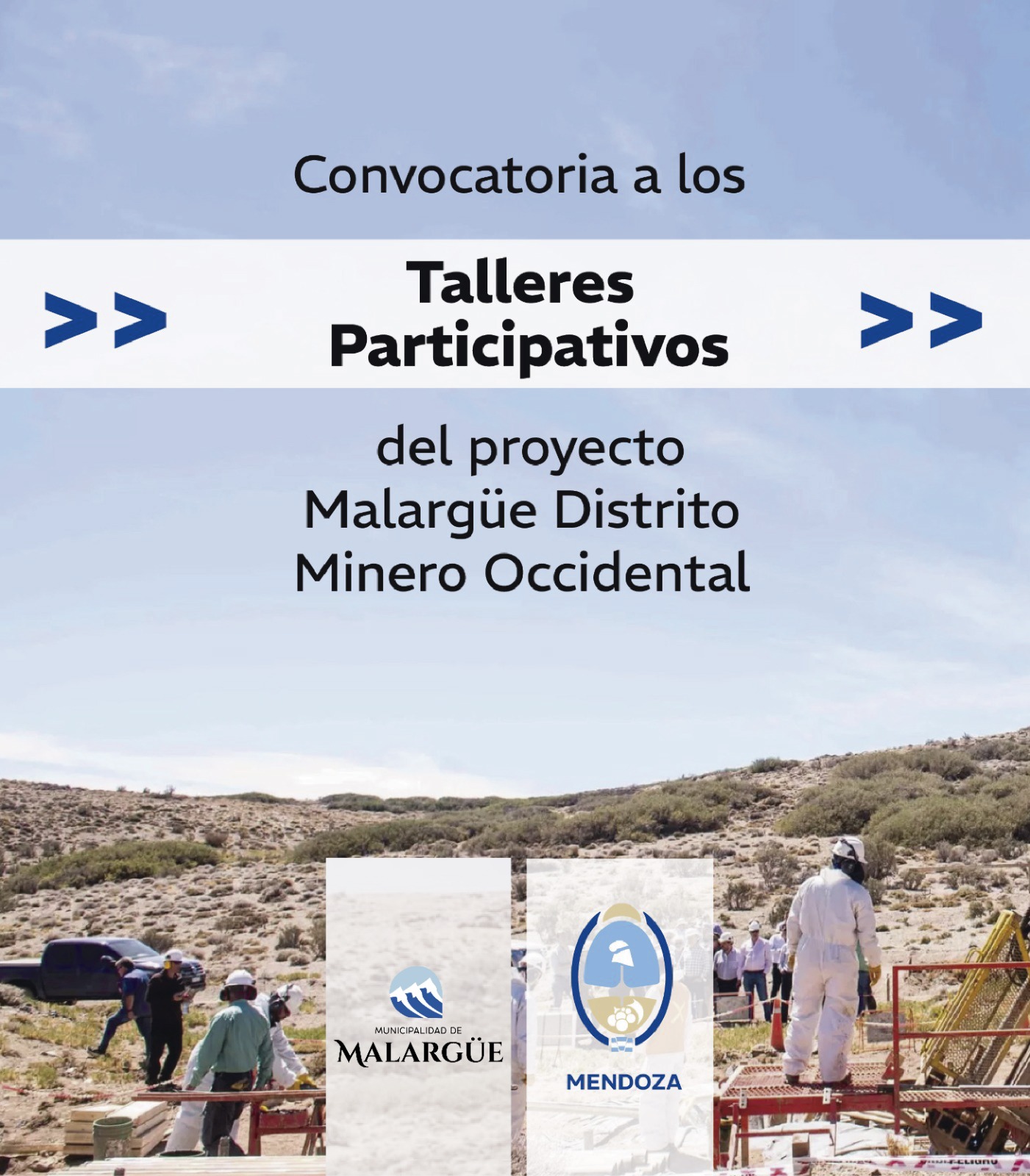 Convocatoria a los

>> Talleres Participativos >>

del proyecto
Malargüe Distrito
Minero Occidental

MUNICIPALIDAD DE
MALARGÜE

MENDOZA